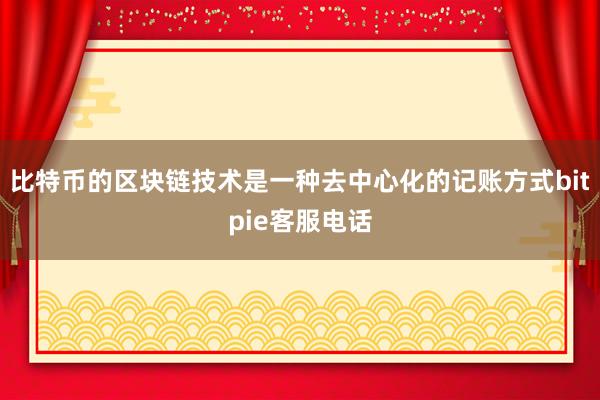 比特币的区块链技术是一种去中心化的记账方式bitpie客服电话